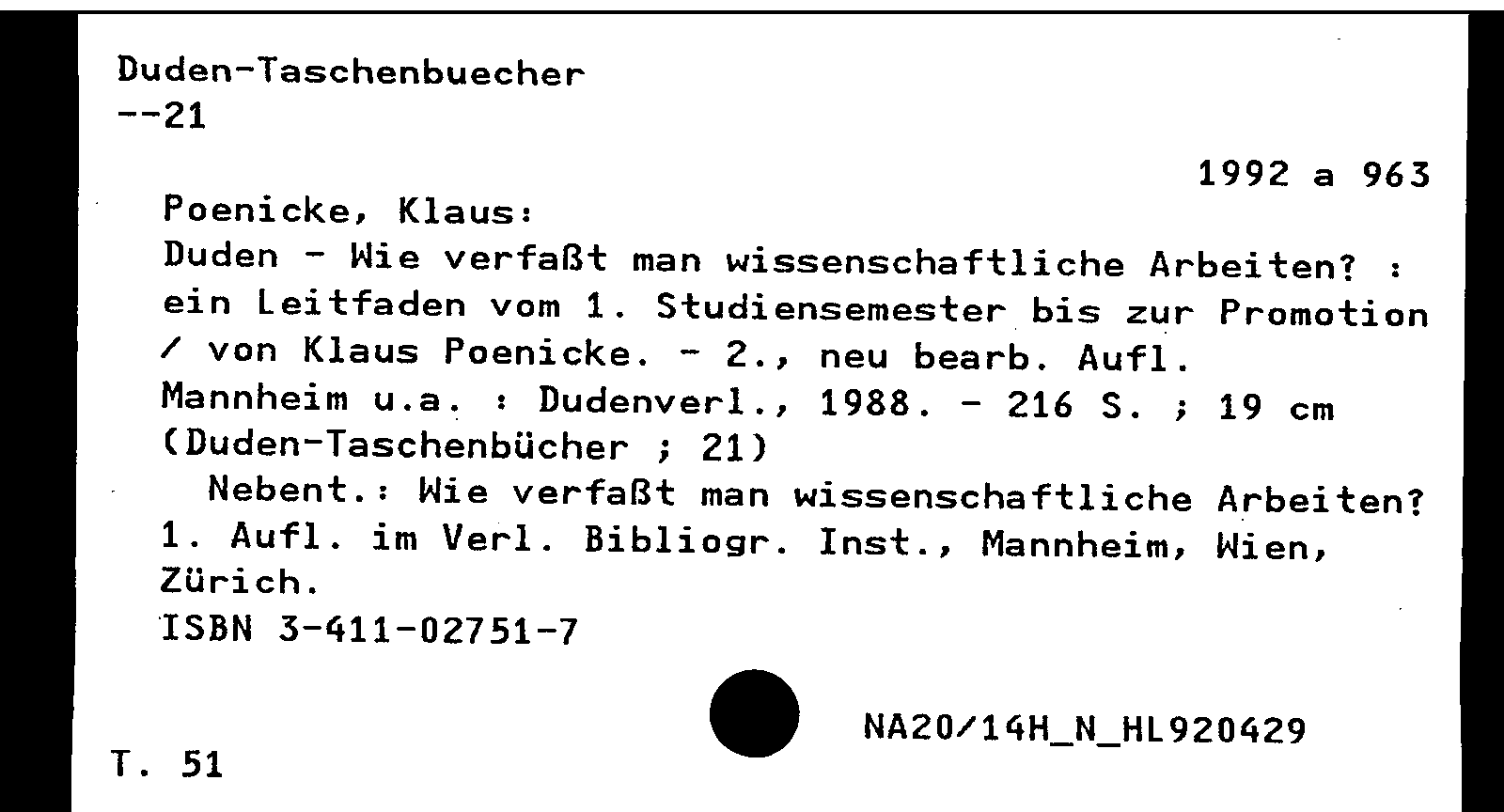 Duden-Taschenbuecher
--21

1992 a 963

Poenicke, Klaus:
Duden - Wie verfaßt man wissenschaftliche Arbeiten? : ein Leitfaden vom 1. Studiensemester bis zur Promotion / von Klaus Poenicke. - 2., neu bearb. Aufl.
Mannheim u.a. : Dudenverl., 1988. - 216 S. ; 19 cm
(Duden-Taschenbücher ; 21)

Nebent.: Wie verfaßt man wissenschaftliche Arbeiten? 1. Aufl. im Verl. Bibliogr. Inst., Mannheim, Wien, Zürich.
ISBN 3-411-02751-7

NA20/14H_N_HL920429

T. 51